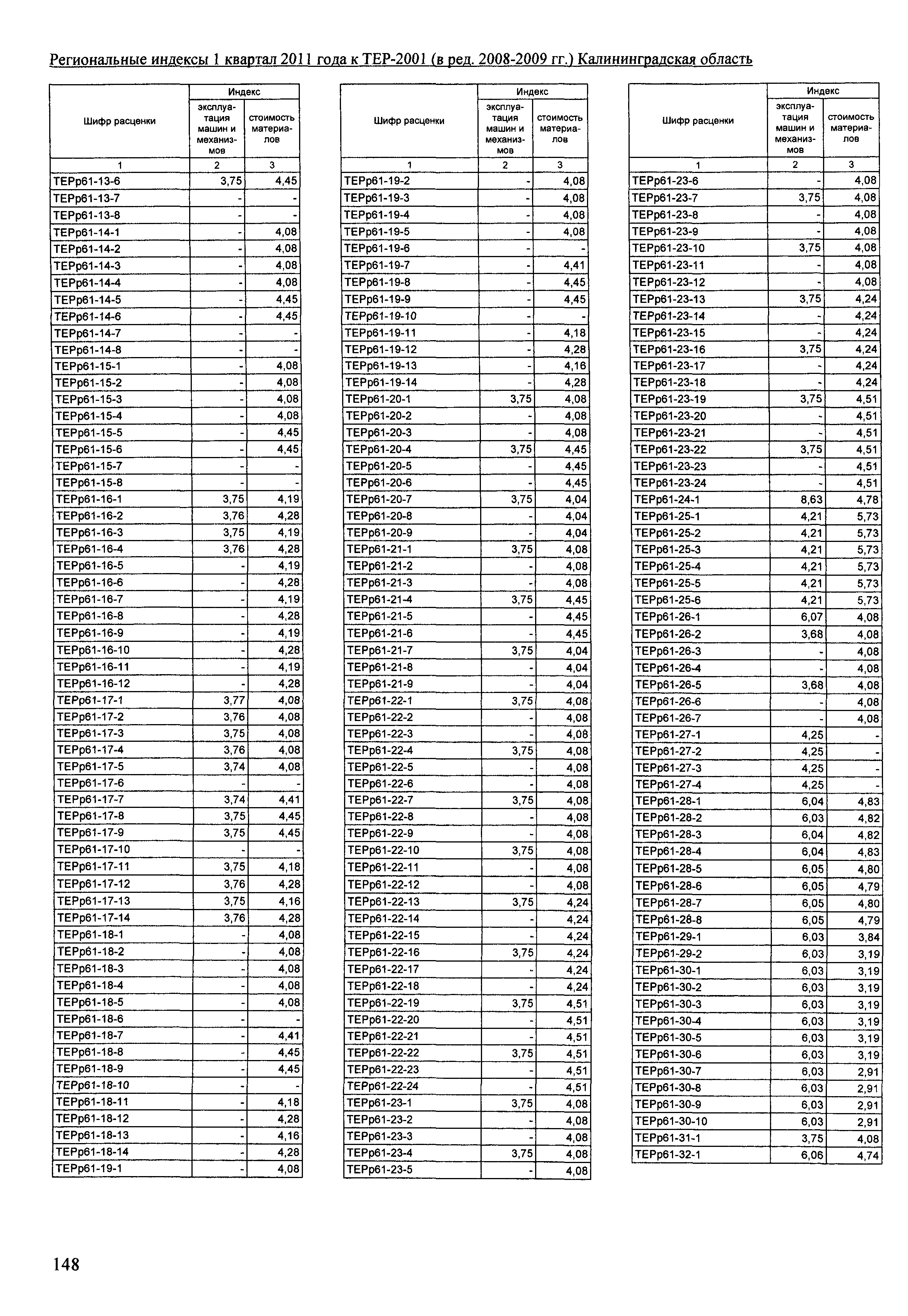 Региональные индексы 1 квартал 2011 года к ТЕР-2001 (в ред. 2008-2009 гг.) Калининградская область

| Шифр расценки | Индекс: эксплуатация машин и механизмов | Индекс: стоимость материалов |
|---|---|---|
| 1 | 2 | 3 |
| ТЕРр61-13-6 | 3,75 | 4,45 |
| ТЕРр61-13-7 | - | - |
| ТЕРр61-13-8 | - | - |
| ТЕРр61-14-1 | - | 4,08 |
| ТЕРр61-14-2 | - | 4,08 |
| ТЕРр61-14-3 | - | 4,08 |
| ТЕРр61-14-4 | - | 4,08 |
| ТЕРр61-14-5 | - | 4,45 |
| ТЕРр61-14-6 | - | 4,45 |
| ТЕРр61-14-7 | - | - |
| ТЕРр61-14-8 | - | - |
| ТЕРр61-15-1 | - | 4,08 |
| ТЕРр61-15-2 | - | 4,08 |
| ТЕРр61-15-3 | - | 4,08 |
| ТЕРр61-15-4 | - | 4,08 |
| ТЕРр61-15-5 | - | 4,45 |
| ТЕРр61-15-6 | - | 4,45 |
| ТЕРр61-15-7 | - | - |
| ТЕРр61-15-8 | - | - |
| ТЕРр61-16-1 | 3,75 | 4,19 |
| ТЕРр61-16-2 | 3,76 | 4,28 |
| ТЕРр61-16-3 | 3,75 | 4,19 |
| ТЕРр61-16-4 | 3,76 | 4,28 |
| ТЕРр61-16-5 | - | 4,19 |
| ТЕРр61-16-6 | - | 4,28 |
| ТЕРр61-16-7 | - | 4,19 |
| ТЕРр61-16-8 | - | 4,28 |
| ТЕРр61-16-9 | - | 4,19 |
| ТЕРр61-16-10 | - | 4,28 |
| ТЕРр61-16-11 | - | 4,19 |
| ТЕРр61-16-12 | - | 4,28 |
| ТЕРр61-17-1 | 3,77 | 4,08 |
| ТЕРр61-17-2 | 3,76 | 4,08 |
| ТЕРр61-17-3 | 3,75 | 4,08 |
| ТЕРр61-17-4 | 3,76 | 4,08 |
| ТЕРр61-17-5 | 3,74 | 4,08 |
| ТЕРр61-17-6 | - | - |
| ТЕРр61-17-7 | 3,74 | 4,41 |
| ТЕРр61-17-8 | 3,75 | 4,45 |
| ТЕРр61-17-9 | 3,75 | 4,45 |
| ТЕРр61-17-10 | - | - |
| ТЕРр61-17-11 | 3,75 | 4,18 |
| ТЕРр61-17-12 | 3,76 | 4,28 |
| ТЕРр61-17-13 | 3,75 | 4,16 |
| ТЕРр61-17-14 | 3,76 | 4,28 |
| ТЕРр61-18-1 | - | 4,08 |
| ТЕРр61-18-2 | - | 4,08 |
| ТЕРр61-18-3 | - | 4,08 |
| ТЕРр61-18-4 | - | 4,08 |
| ТЕРр61-18-5 | - | 4,08 |
| ТЕРр61-18-6 | - | - |
| ТЕРр61-18-7 | - | 4,41 |
| ТЕРр61-18-8 | - | 4,45 |
| ТЕРр61-18-9 | - | 4,45 |
| ТЕРр61-18-10 | - | - |
| ТЕРр61-18-11 | - | 4,18 |
| ТЕРр61-18-12 | - | 4,28 |
| ТЕРр61-18-13 | - | 4,16 |
| ТЕРр61-18-14 | - | 4,28 |
| ТЕРр61-19-1 | - | 4,08 |

| Шифр расценки | Индекс: эксплуатация машин и механизмов | Индекс: стоимость материалов |
|---|---|---|
| 1 | 2 | 3 |
| ТЕРр61-19-2 | - | 4,08 |
| ТЕРр61-19-3 | - | 4,08 |
| ТЕРр61-19-4 | - | 4,08 |
| ТЕРр61-19-5 | - | 4,08 |
| ТЕРр61-19-6 | - | - |
| ТЕРр61-19-7 | - | 4,41 |
| ТЕРр61-19-8 | - | 4,45 |
| ТЕРр61-19-9 | - | 4,45 |
| ТЕРр61-19-10 | - | - |
| ТЕРр61-19-11 | - | 4,18 |
| ТЕРр61-19-12 | - | 4,28 |
| ТЕРр61-19-13 | - | 4,16 |
| ТЕРр61-19-14 | - | 4,28 |
| ТЕРр61-20-1 | 3,75 | 4,08 |
| ТЕРр61-20-2 | - | 4,08 |
| ТЕРр61-20-3 | - | 4,08 |
| ТЕРр61-20-4 | 3,75 | 4,45 |
| ТЕРр61-20-5 | - | 4,45 |
| ТЕРр61-20-6 | - | 4,45 |
| ТЕРр61-20-7 | 3,75 | 4,04 |
| ТЕРр61-20-8 | - | 4,04 |
| ТЕРр61-20-9 | - | 4,04 |
| ТЕРр61-21-1 | 3,75 | 4,08 |
| ТЕРр61-21-2 | - | 4,08 |
| ТЕРр61-21-3 | - | 4,08 |
| ТЕРр61-21-4 | 3,75 | 4,45 |
| ТЕРр61-21-5 | - | 4,45 |
| ТЕРр61-21-6 | - | 4,45 |
| ТЕРр61-21-7 | 3,75 | 4,04 |
| ТЕРр61-21-8 | - | 4,04 |
| ТЕРр61-21-9 | - | 4,04 |
| ТЕРр61-22-1 | 3,75 | 4,08 |
| ТЕРр61-22-2 | - | 4,08 |
| ТЕРр61-22-3 | - | 4,08 |
| ТЕРр61-22-4 | 3,75 | 4,08 |
| ТЕРр61-22-5 | - | 4,08 |
| ТЕРр61-22-6 | - | 4,08 |
| ТЕРр61-22-7 | 3,75 | 4,08 |
| ТЕРр61-22-8 | - | 4,08 |
| ТЕРр61-22-9 | - | 4,08 |
| ТЕРр61-22-10 | 3,75 | 4,08 |
| ТЕРр61-22-11 | - | 4,08 |
| ТЕРр61-22-12 | - | 4,08 |
| ТЕРр61-22-13 | 3,75 | 4,24 |
| ТЕРр61-22-14 | - | 4,24 |
| ТЕРр61-22-15 | - | 4,24 |
| ТЕРр61-22-16 | 3,75 | 4,24 |
| ТЕРр61-22-17 | - | 4,24 |
| ТЕРр61-22-18 | - | 4,24 |
| ТЕРр61-22-19 | 3,75 | 4,51 |
| ТЕРр61-22-20 | - | 4,51 |
| ТЕРр61-22-21 | - | 4,51 |
| ТЕРр61-22-22 | 3,75 | 4,51 |
| ТЕРр61-22-23 | - | 4,51 |
| ТЕРр61-22-24 | - | 4,51 |
| ТЕРр61-23-1 | 3,75 | 4,08 |
| ТЕРр61-23-2 | - | 4,08 |
| ТЕРр61-23-3 | - | 4,08 |
| ТЕРр61-23-4 | 3,75 | 4,08 |
| ТЕРр61-23-5 | - | 4,08 |

| Шифр расценки | Индекс: эксплуатация машин и механизмов | Индекс: стоимость материалов |
|---|---|---|
| 1 | 2 | 3 |
| ТЕРр61-23-6 | - | 4,08 |
| ТЕРр61-23-7 | 3,75 | 4,08 |
| ТЕРр61-23-8 | - | 4,08 |
| ТЕРр61-23-9 | - | 4,08 |
| ТЕРр61-23-10 | 3,75 | 4,08 |
| ТЕРр61-23-11 | - | 4,08 |
| ТЕРр61-23-12 | - | 4,08 |
| ТЕРр61-23-13 | 3,75 | 4,24 |
| ТЕРр61-23-14 | - | 4,24 |
| ТЕРр61-23-15 | - | 4,24 |
| ТЕРр61-23-16 | 3,75 | 4,24 |
| ТЕРр61-23-17 | - | 4,24 |
| ТЕРр61-23-18 | - | 4,24 |
| ТЕРр61-23-19 | 3,75 | 4,51 |
| ТЕРр61-23-20 | - | 4,51 |
| ТЕРр61-23-21 | - | 4,51 |
| ТЕРр61-23-22 | 3,75 | 4,51 |
| ТЕРр61-23-23 | - | 4,51 |
| ТЕРр61-23-24 | - | 4,51 |
| ТЕРр61-24-1 | 8,63 | 4,78 |
| ТЕРр61-25-1 | 4,21 | 5,73 |
| ТЕРр61-25-2 | 4,21 | 5,73 |
| ТЕРр61-25-3 | 4,21 | 5,73 |
| ТЕРр61-25-4 | 4,21 | 5,73 |
| ТЕРр61-25-5 | 4,21 | 5,73 |
| ТЕРр61-25-6 | 4,21 | 5,73 |
| ТЕРр61-26-1 | 6,07 | 4,08 |
| ТЕРр61-26-2 | 3,68 | 4,08 |
| ТЕРр61-26-3 | - | 4,08 |
| ТЕРр61-26-4 | - | 4,08 |
| ТЕРр61-26-5 | 3,68 | 4,08 |
| ТЕРр61-26-6 | - | 4,08 |
| ТЕРр61-26-7 | - | 4,08 |
| ТЕРр61-27-1 | 4,25 | - |
| ТЕРр61-27-2 | 4,25 | - |
| ТЕРр61-27-3 | 4,25 | - |
| ТЕРр61-27-4 | 4,25 | - |
| ТЕРр61-28-1 | 6,04 | 4,83 |
| ТЕРр61-28-2 | 6,03 | 4,82 |
| ТЕРр61-28-3 | 6,04 | 4,82 |
| ТЕРр61-28-4 | 6,04 | 4,83 |
| ТЕРр61-28-5 | 6,05 | 4,80 |
| ТЕРр61-28-6 | 6,05 | 4,79 |
| ТЕРр61-28-7 | 6,05 | 4,80 |
| ТЕРр61-28-8 | 6,05 | 4,79 |
| ТЕРр61-29-1 | 6,03 | 3,84 |
| ТЕРр61-29-2 | 6,03 | 3,19 |
| ТЕРр61-30-1 | 6,03 | 3,19 |
| ТЕРр61-30-2 | 6,03 | 3,19 |
| ТЕРр61-30-3 | 6,03 | 3,19 |
| ТЕРр61-30-4 | 6,03 | 3,19 |
| ТЕРр61-30-5 | 6,03 | 3,19 |
| ТЕРр61-30-6 | 6,03 | 3,19 |
| ТЕРр61-30-7 | 6,03 | 2,91 |
| ТЕРр61-30-8 | 6,03 | 2,91 |
| ТЕРр61-30-9 | 6,03 | 2,91 |
| ТЕРр61-30-10 | 6,03 | 2,91 |
| ТЕРр61-31-1 | 3,75 | 4,08 |
| ТЕРр61-32-1 | 6,06 | 4,74 |

148